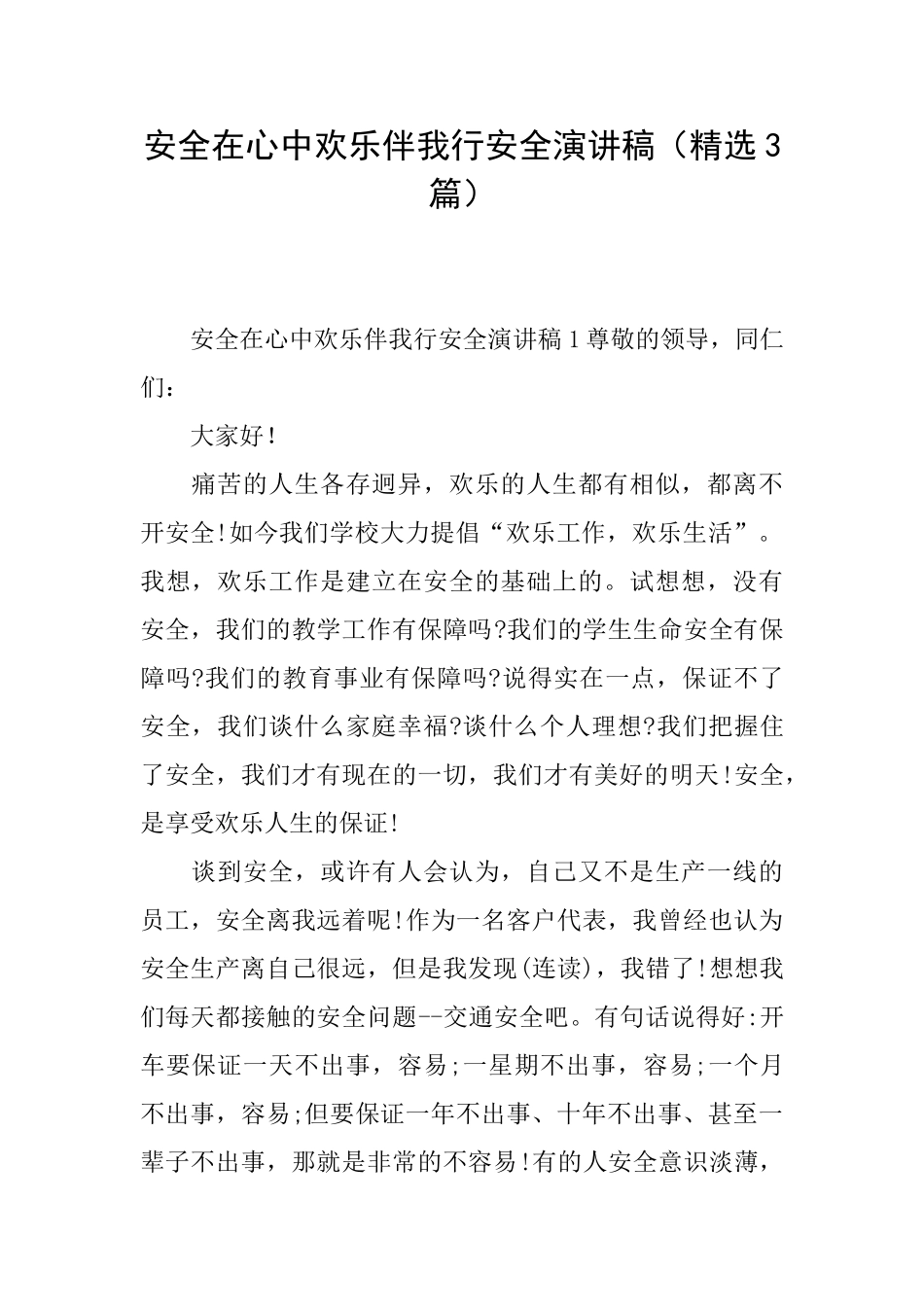 安全在心中欢乐伴我行安全演讲稿（精选3篇）

安全在心中欢乐伴我行安全演讲稿1尊敬的领导，同仁们：

大家好！

痛苦的人生各存迥异，欢乐的人生都有相似，都离不开安全!如今我们学校大力提倡“欢乐工作，欢乐生活”。我想，欢乐工作是建立在安全的基础上的。试想想，没有安全，我们的教学工作有保障吗?我们的学生生命安全有保障吗?我们的教育事业有保障吗?说得实在一点，保证不了安全，我们谈什么家庭幸福?谈什么个人理想?我们把握住了安全，我们才有现在的一切，我们才有美好的明天!安全，是享受欢乐人生的保证!

谈到安全，或许有人会认为，自己又不是生产一线的员工，安全离我远着呢!作为一名客户代表，我曾经也认为安全生产离自己很远，但是我发现(连读)，我错了!想想我们每天都接触的安全问题--交通安全吧。有句话说得好:开车要保证一天不出事，容易;一星期不出事，容易;一个月不出事，容易;但要保证一年不出事、十年不出事、甚至一辈子不出事，那就是非常的不容易!有的人安全意识淡薄，